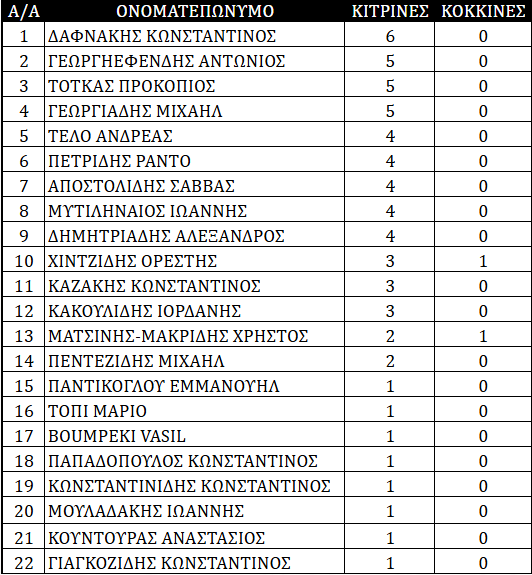 | Α/Α | ΟΝΟΜΑΤΕΠΩΝΥΜΟ | ΚΙΤΡΙΝΕΣ | ΚΟΚΚΙΝΕΣ |
|---|---|---|---|
| 1 | ΔΑΦΝΑΚΗΣ ΚΩΝΣΤΑΝΤΙΝΟΣ | 6 | 0 |
| 2 | ΓΕΩΡΓΗΕΦΕΝΔΗΣ ΑΝΤΩΝΙΟΣ | 5 | 0 |
| 3 | ΤΟΤΚΑΣ ΠΡΟΚΟΠΙΟΣ | 5 | 0 |
| 4 | ΓΕΩΡΓΙΑΔΗΣ ΜΙΧΑΗΛ | 5 | 0 |
| 5 | ΤΕΛΟ ΑΝΔΡΕΑΣ | 4 | 0 |
| 6 | ΠΕΤΡΙΔΗΣ ΡΑΝΤΟ | 4 | 0 |
| 7 | ΑΠΟΣΤΟΛΙΔΗΣ ΣΑΒΒΑΣ | 4 | 0 |
| 8 | ΜΥΤΙΛΗΝΑΙΟΣ ΙΩΑΝΝΗΣ | 4 | 0 |
| 9 | ΔΗΜΗΤΡΙΑΔΗΣ ΑΛΕΞΑΝΔΡΟΣ | 4 | 0 |
| 10 | ΧΙΝΤΖΙΔΗΣ ΟΡΕΣΤΗΣ | 3 | 1 |
| 11 | ΚΑΖΑΚΗΣ ΚΩΝΣΤΑΝΤΙΝΟΣ | 3 | 0 |
| 12 | ΚΑΚΟΥΛΙΔΗΣ ΙΟΡΔΑΝΗΣ | 3 | 0 |
| 13 | ΜΑΤΣΙΝΗΣ-ΜΑΚΡΙΔΗΣ ΧΡΗΣΤΟΣ | 2 | 1 |
| 14 | ΠΕΝΤΕΖΙΔΗΣ ΜΙΧΑΗΛ | 2 | 0 |
| 15 | ΠΑΝΤΙΚΟΓΛΟΥ ΕΜΜΑΝΟΥΗΛ | 1 | 0 |
| 16 | ΤΟΠΙ ΜΑΡΙΟ | 1 | 0 |
| 17 | BOUMPEKI VASIL | 1 | 0 |
| 18 | ΠΑΠΑΔΟΠΟΥΛΟΣ ΚΩΝΣΤΑΝΤΙΝΟΣ | 1 | 0 |
| 19 | ΚΩΝΣΤΑΝΤΙΝΙΔΗΣ ΚΩΝΣΤΑΝΤΙΝΟΣ | 1 | 0 |
| 20 | ΜΟΥΛΑΔΑΚΗΣ ΙΩΑΝΝΗΣ | 1 | 0 |
| 21 | ΚΟΥΝΤΟΥΡΑΣ ΑΝΑΣΤΑΣΙΟΣ | 1 | 0 |
| 22 | ΓΙΑΓΚΟΖΙΔΗΣ ΚΩΝΣΤΑΝΤΙΝΟΣ | 1 | 0 |